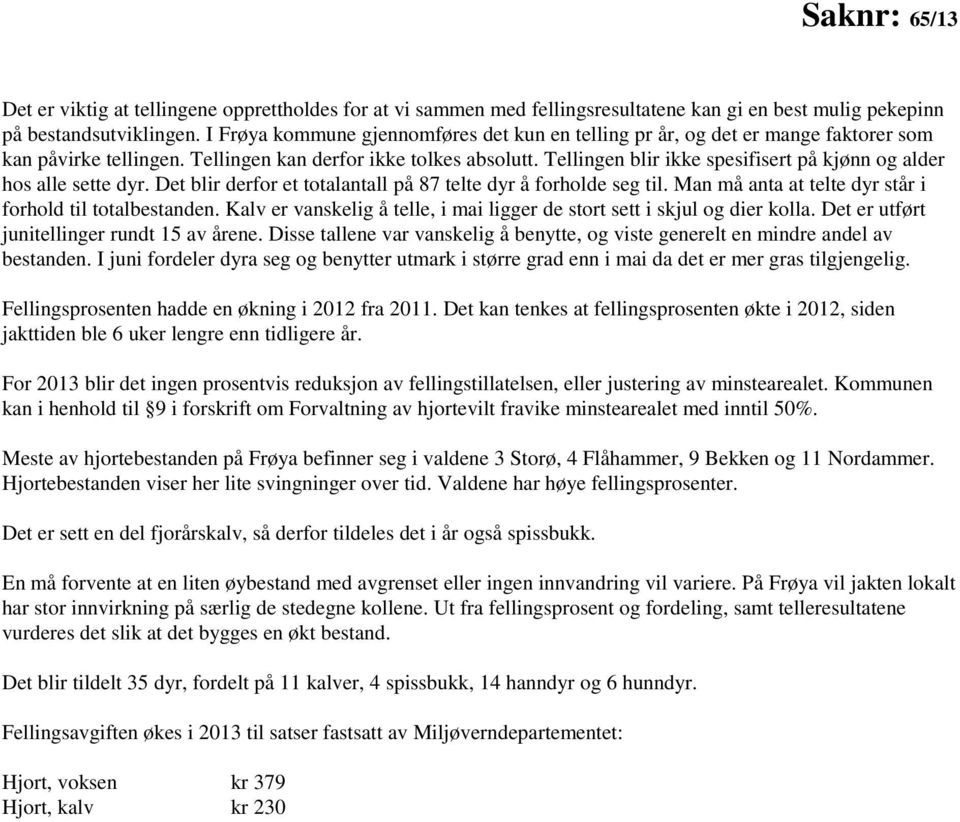 Saknr: 65/13

Det er viktig at tellingene opprettholdes for at vi sammen med fellingsresultatene kan gi en best mulig pekepinn på bestandsutviklingen. I Frøya kommune gjennomføres det kun en telling pr år, og det er mange faktorer som kan påvirke tellingen. Tellingen kan derfor ikke tolkes absolutt. Tellingen blir ikke spesifisert på kjønn og alder hos alle sette dyr. Det blir derfor et totalantall på 87 telte dyr å forholde seg til. Man må anta at telte dyr står i forhold til totalbestanden. Kalv er vanskelig å telle, i mai ligger de stort sett i skjul og dier kolla. Det er utført junitellinger rundt 15 av årene. Disse tallene var vanskelig å benytte, og viste generelt en mindre andel av bestanden. I juni fordeler dyra seg og benytter utmark i større grad enn i mai da det er mer gras tilgjengelig.

Fellingsprosenten hadde en økning i 2012 fra 2011. Det kan tenkes at fellingsprosenten økte i 2012, siden jakttiden ble 6 uker lengre enn tidligere år.

For 2013 blir det ingen prosentvis reduksjon av fellingstillatelsen, eller justering av minstearealet. Kommunen kan i henhold til §9 i forskrift om Forvaltning av hjortevilt fravike minstearealet med inntil 50%.

Meste av hjortebestanden på Frøya befinner seg i valdene 3 Storø, 4 Flåhammer, 9 Bekken og 11 Nordammer. Hjortebestanden viser her lite svingninger over tid. Valdene har høye fellingsprosenter.

Det er sett en del fjorårskalv, så derfor tildeles det i år også spissbukk.

En må forvente at en liten øybestand med avgrenset eller ingen innvandring vil variere. På Frøya vil jakten lokalt har stor innvirkning på særlig de stedegne kollene. Ut fra fellingsprosent og fordeling, samt telleresultatene vurderes det slik at det bygges en økt bestand.

Det blir tildelt 35 dyr, fordelt på 11 kalver, 4 spissbukk, 14 hanndyr og 6 hunndyr.

Fellingsavgiften økes i 2013 til satser fastsatt av Miljøverndepartementet:

Hjort, voksen kr 379
Hjort, kalv kr 230